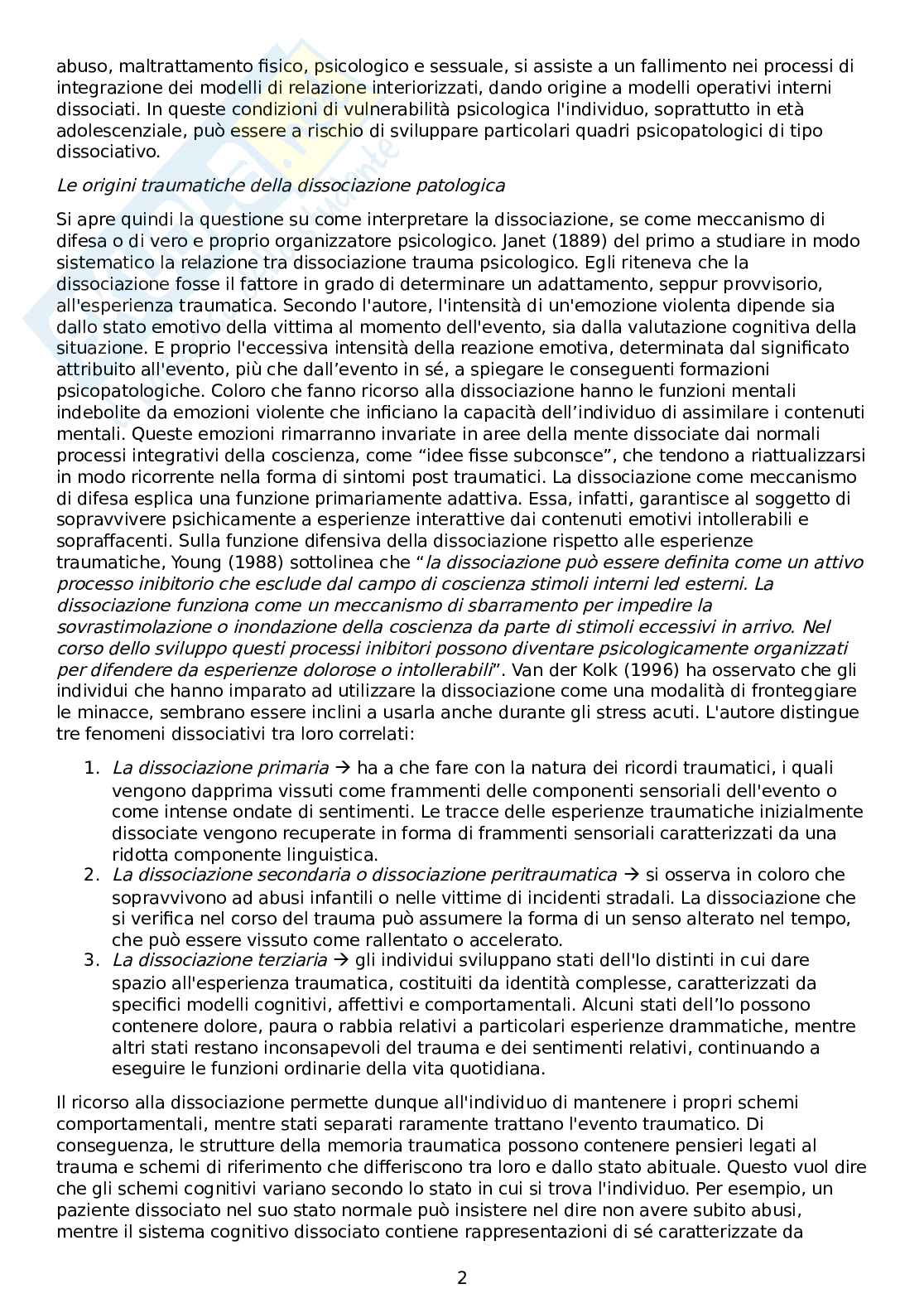 abuso, maltrattamento fisico, psicologico e sessuale, si assiste a un fallimento nei processi di integrazione dei modelli di relazione interiorizzati, dando origine a modelli operativi interni dissociati. In queste condizioni di vulnerabilità psicologica l'individuo, soprattutto in età adolescenziale, può essere a rischio di sviluppare particolari quadri psicopatologici di tipo dissociativo.

Le origini traumatiche della dissociazione patologica

Si apre quindi la questione su come interpretare la dissociazione, se come meccanismo di difesa o di vero e proprio organizzatore psicologico. Janet (1889) del primo a studiare in modo sistematico la relazione tra dissociazione trauma psicologico. Egli riteneva che la dissociazione fosse il fattore in grado di determinare un adattamento, seppur provvisorio, all'esperienza traumatica. Secondo l'autore, l'intensità di un'emozione violenta dipende sia dallo stato emotivo della vittima al momento dell'evento, sia dalla valutazione cognitiva della situazione. E proprio l'eccessiva intensità della reazione emotiva, determinata dal significato attribuito all'evento, più che dall'evento in sé, a spiegare le conseguenti formazioni psicopatologiche. Coloro che fanno ricorso alla dissociazione hanno le funzioni mentali indebolite da emozioni violente che inficiano la capacità dell'individuo di assimilare i contenuti mentali. Queste emozioni rimarranno invariate in aree della mente dissociate dai normali processi integrativi della coscienza, come "idee fisse subconsce", che tendono a riattualizzarsi in modo ricorrente nella forma di sintomi post traumatici. La dissociazione come meccanismo di difesa esplica una funzione primariamente adattiva. Essa, infatti, garantisce al soggetto di sopravvivere psichicamente a esperienze interattive dai contenuti emotivi intollerabili e sopraffacenti. Sulla funzione difensiva della dissociazione rispetto alle esperienze traumatiche, Young (1988) sottolinea che "la dissociazione può essere definita come un attivo processo inibitorio che esclude dal campo di coscienza stimoli interni led esterni. La dissociazione funziona come un meccanismo di sbarramento per impedire la sovrastimolazione o inondazione della coscienza da parte di stimoli eccessivi in arrivo. Nel corso dello sviluppo questi processi inibitori possono diventare psicologicamente organizzati per difendere da esperienze dolorose o intollerabili". Van der Kolk (1996) ha osservato che gli individui che hanno imparato ad utilizzare la dissociazione come una modalità di fronteggiare le minacce, sembrano essere inclini a usarla anche durante gli stress acuti. L'autore distingue tre fenomeni dissociativi tra loro correlati:

1. La dissociazione primaria → ha a che fare con la natura dei ricordi traumatici, i quali vengono dapprima vissuti come frammenti delle componenti sensoriali dell'evento o come intense ondate di sentimenti. Le tracce delle esperienze traumatiche inizialmente dissociate vengono recuperate in forma di frammenti sensoriali caratterizzati da una ridotta componente linguistica.
2. La dissociazione secondaria o dissociazione peritraumatica → si osserva in coloro che sopravvivono ad abusi infantili o nelle vittime di incidenti stradali. La dissociazione che si verifica nel corso del trauma può assumere la forma di un senso alterato nel tempo, che può essere vissuto come rallentato o accelerato.
3. La dissociazione terziaria → gli individui sviluppano stati dell'Io distinti in cui dare spazio all'esperienza traumatica, costituiti da identità complesse, caratterizzati da specifici modelli cognitivi, affettivi e comportamentali. Alcuni stati dell'Io possono contenere dolore, paura o rabbia relativi a particolari esperienze drammatiche, mentre altri stati restano inconsapevoli del trauma e dei sentimenti relativi, continuando a eseguire le funzioni ordinarie della vita quotidiana.

Il ricorso alla dissociazione permette dunque all'individuo di mantenere i propri schemi comportamentali, mentre stati separati raramente trattano l'evento traumatico. Di conseguenza, le strutture della memoria traumatica possono contenere pensieri legati al trauma e schemi di riferimento che differiscono tra loro e dallo stato abituale. Questo vuol dire che gli schemi cognitivi variano secondo lo stato in cui si trova l'individuo. Per esempio, un paziente dissociato nel suo stato normale può insistere nel dire non avere subito abusi, mentre il sistema cognitivo dissociato contiene rappresentazioni di sé caratterizzate da

2